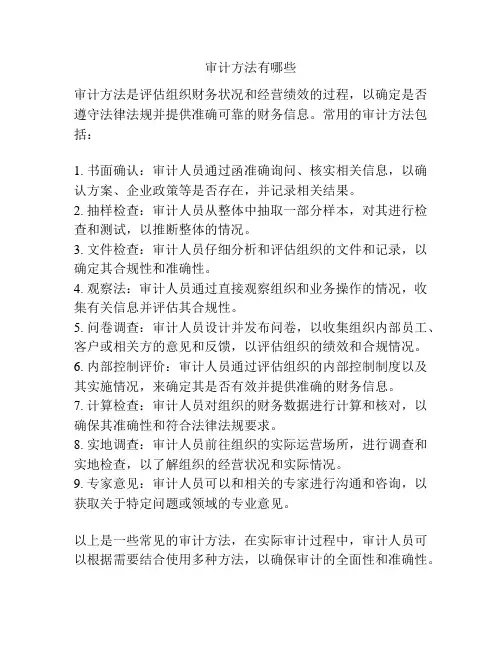 审计方法有哪些

审计方法是评估组织财务状况和经营绩效的过程，以确定是否遵守法律法规并提供准确可靠的财务信息。常用的审计方法包括：

1. 书面确认：审计人员通过函准确询问、核实相关信息，以确认方案、企业政策等是否存在，并记录相关结果。
2. 抽样检查：审计人员从整体中抽取一部分样本，对其进行检查和测试，以推断整体的情况。
3. 文件检查：审计人员仔细分析和评估组织的文件和记录，以确定其合规性和准确性。
4. 观察法：审计人员通过直接观察组织和业务操作的情况，收集有关信息并评估其合规性。
5. 问卷调查：审计人员设计并发布问卷，以收集组织内部员工、客户或相关方的意见和反馈，以评估组织的绩效和合规情况。
6. 内部控制评价：审计人员通过评估组织的内部控制制度以及其实施情况，来确定其是否有效并提供准确的财务信息。
7. 计算检查：审计人员对组织的财务数据进行计算和核对，以确保其准确性和符合法律法规要求。
8. 实地调查：审计人员前往组织的实际运营场所，进行调查和实地检查，以了解组织的经营状况和实际情况。
9. 专家意见：审计人员可以和相关的专家进行沟通和咨询，以获取关于特定问题或领域的专业意见。

以上是一些常见的审计方法，在实际审计过程中，审计人员可以根据需要结合使用多种方法，以确保审计的全面性和准确性。